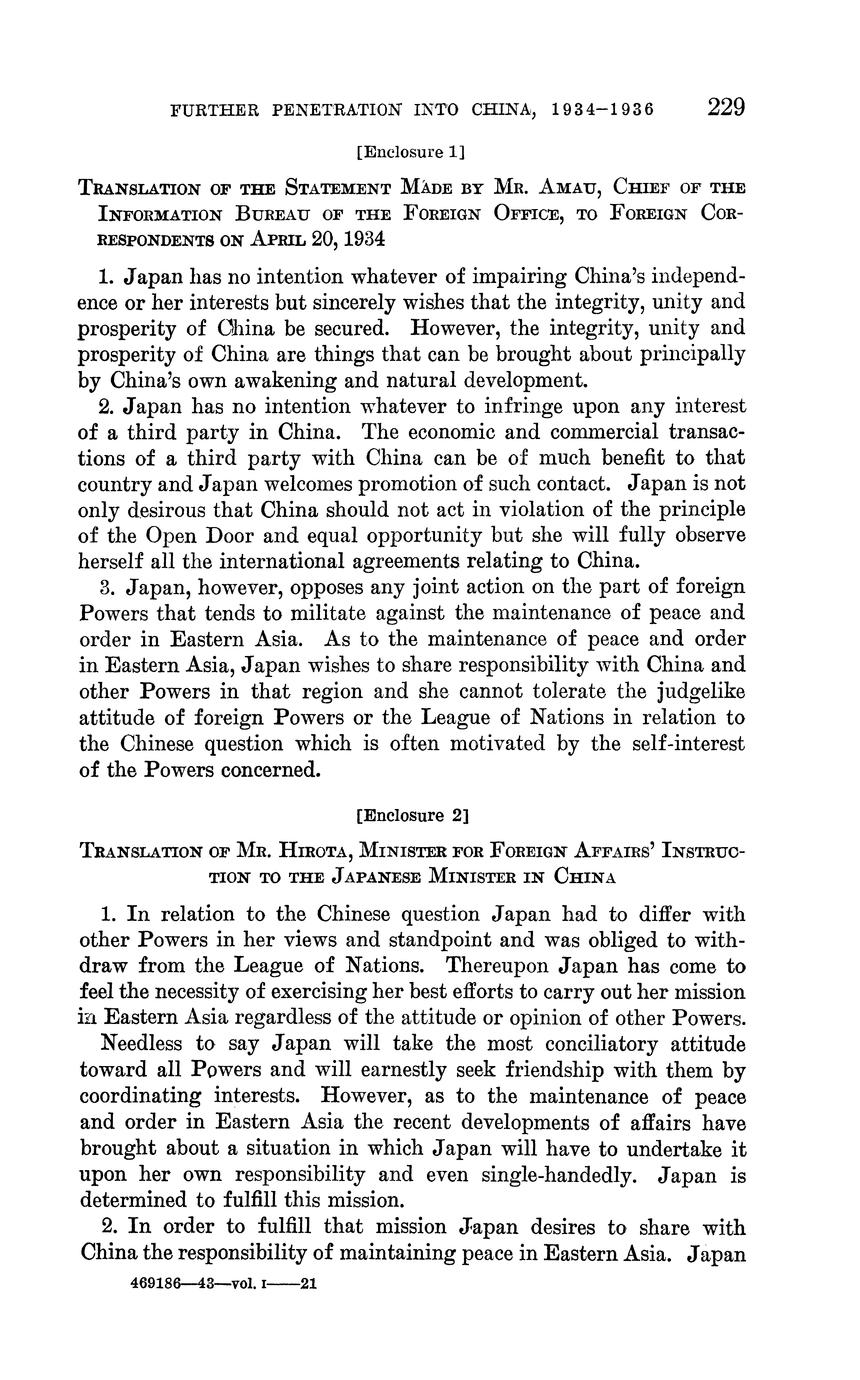 FURTHER PENETRATION INTO CHINA, 1934–1936 229

[Enclosure 1]

TRANSLATION OF THE STATEMENT MADE BY MR. AMAU, CHIEF OF THE INFORMATION BUREAU OF THE FOREIGN OFFICE, TO FOREIGN CORRESPONDENTS ON APRIL 20, 1934

1. Japan has no intention whatever of impairing China's independence or her interests but sincerely wishes that the integrity, unity and prosperity of China be secured. However, the integrity, unity and prosperity of China are things that can be brought about principally by China's own awakening and natural development.

2. Japan has no intention whatever to infringe upon any interest of a third party in China. The economic and commercial transactions of a third party with China can be of much benefit to that country and Japan welcomes promotion of such contact. Japan is not only desirous that China should not act in violation of the principle of the Open Door and equal opportunity but she will fully observe herself all the international agreements relating to China.

3. Japan, however, opposes any joint action on the part of foreign Powers that tends to militate against the maintenance of peace and order in Eastern Asia. As to the maintenance of peace and order in Eastern Asia, Japan wishes to share responsibility with China and other Powers in that region and she cannot tolerate the judgelike attitude of foreign Powers or the League of Nations in relation to the Chinese question which is often motivated by the self-interest of the Powers concerned.

[Enclosure 2]

TRANSLATION OF MR. HIROTA, MINISTER FOR FOREIGN AFFAIRS' INSTRUCTION TO THE JAPANESE MINISTER IN CHINA

1. In relation to the Chinese question Japan had to differ with other Powers in her views and standpoint and was obliged to withdraw from the League of Nations. Thereupon Japan has come to feel the necessity of exercising her best efforts to carry out her mission in Eastern Asia regardless of the attitude or opinion of other Powers.

Needless to say Japan will take the most conciliatory attitude toward all Powers and will earnestly seek friendship with them by coordinating interests. However, as to the maintenance of peace and order in Eastern Asia the recent developments of affairs have brought about a situation in which Japan will have to undertake it upon her own responsibility and even single-handedly. Japan is determined to fulfill this mission.

2. In order to fulfill that mission Japan desires to share with China the responsibility of maintaining peace in Eastern Asia. Japan

469186—43—vol. I——21